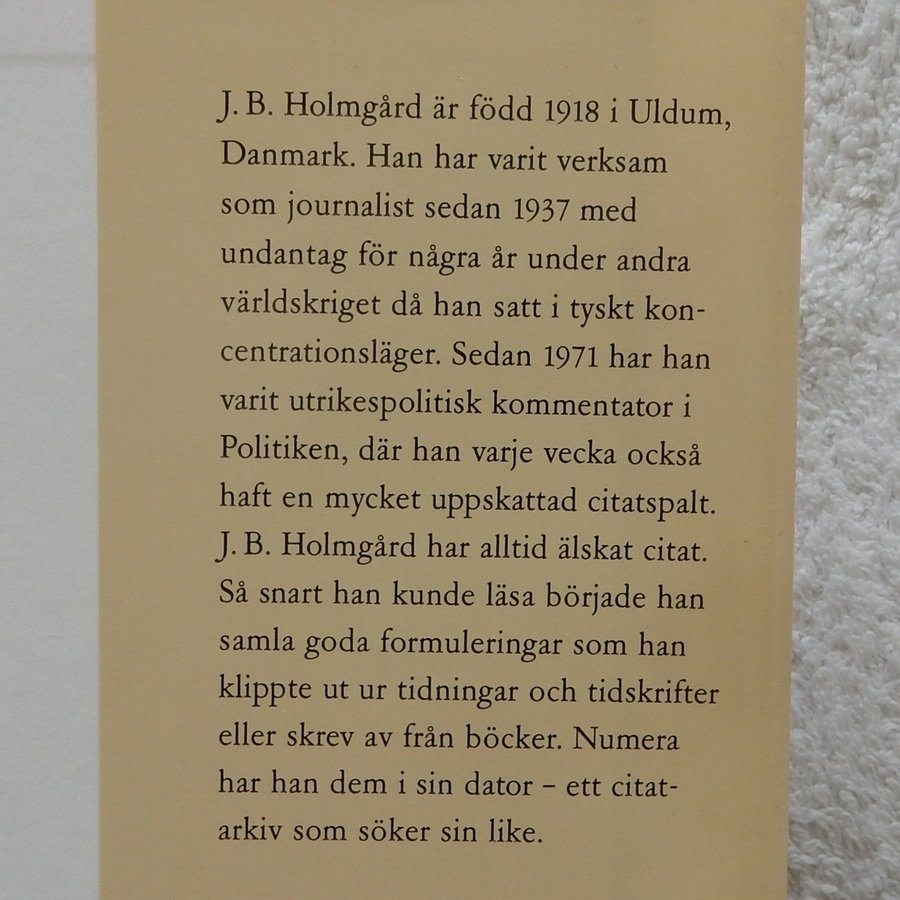 J. B. Holmgård är född 1918 i Uldum, Danmark. Han har varit verksam som journalist sedan 1937 med undantag för några år under andra världskriget då han satt i tyskt koncentrationsläger. Sedan 1971 har han varit utrikespolitisk kommentator i Politiken, där han varje vecka också haft en mycket uppskattad citatspalt. J. B. Holmgård har alltid älskat citat. Så snart han kunde läsa började han samla goda formuleringar som han klippte ut ur tidningar och tidskrifter eller skrev av från böcker. Numera har han dem i sin dator – ett citatarkiv som söker sin like.